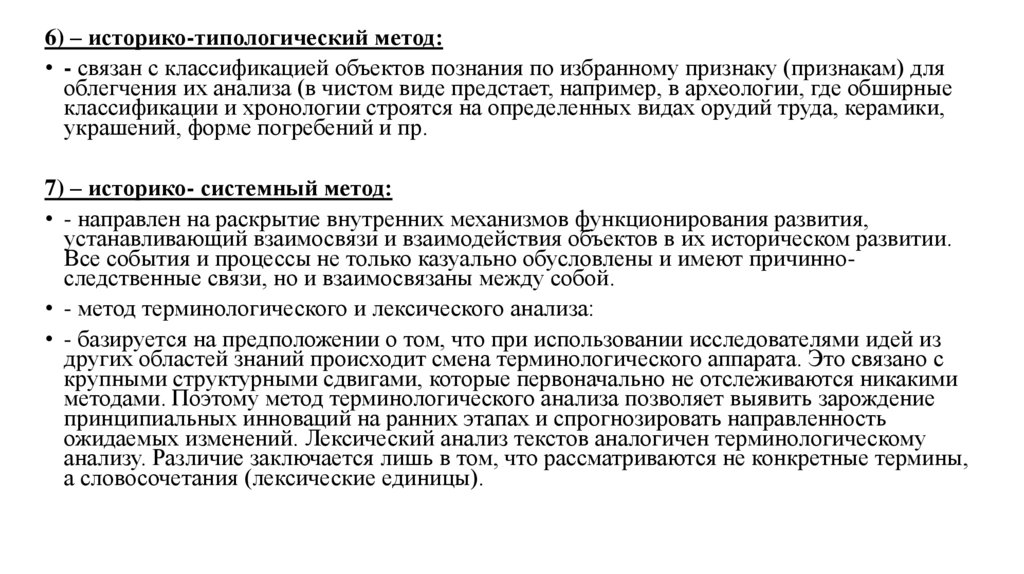 6) – историко-типологический метод:

• - связан с классификацией объектов познания по избранному признаку (признакам) для облегчения их анализа (в чистом виде предстает, например, в археологии, где обширные классификации и хронологии строятся на определенных видах орудий труда, керамики, украшений, форме погребений и пр.

7) – историко- системный метод:

• - направлен на раскрытие внутренних механизмов функционирования развития, устанавливающий взаимосвязи и взаимодействия объектов в их историческом развитии. Все события и процессы не только казуально обусловлены и имеют причинно-следственные связи, но и взаимосвязаны между собой.

• - метод терминологического и лексического анализа:

• - базируется на предположении о том, что при использовании исследователями идей из других областей знаний происходит смена терминологического аппарата. Это связано с крупными структурными сдвигами, которые первоначально не отслеживаются никакими методами. Поэтому метод терминологического анализа позволяет выявить зарождение принципиальных инноваций на ранних этапах и спрогнозировать направленность ожидаемых изменений. Лексический анализ текстов аналогичен терминологическому анализу. Различие заключается лишь в том, что рассматриваются не конкретные термины, а словосочетания (лексические единицы).